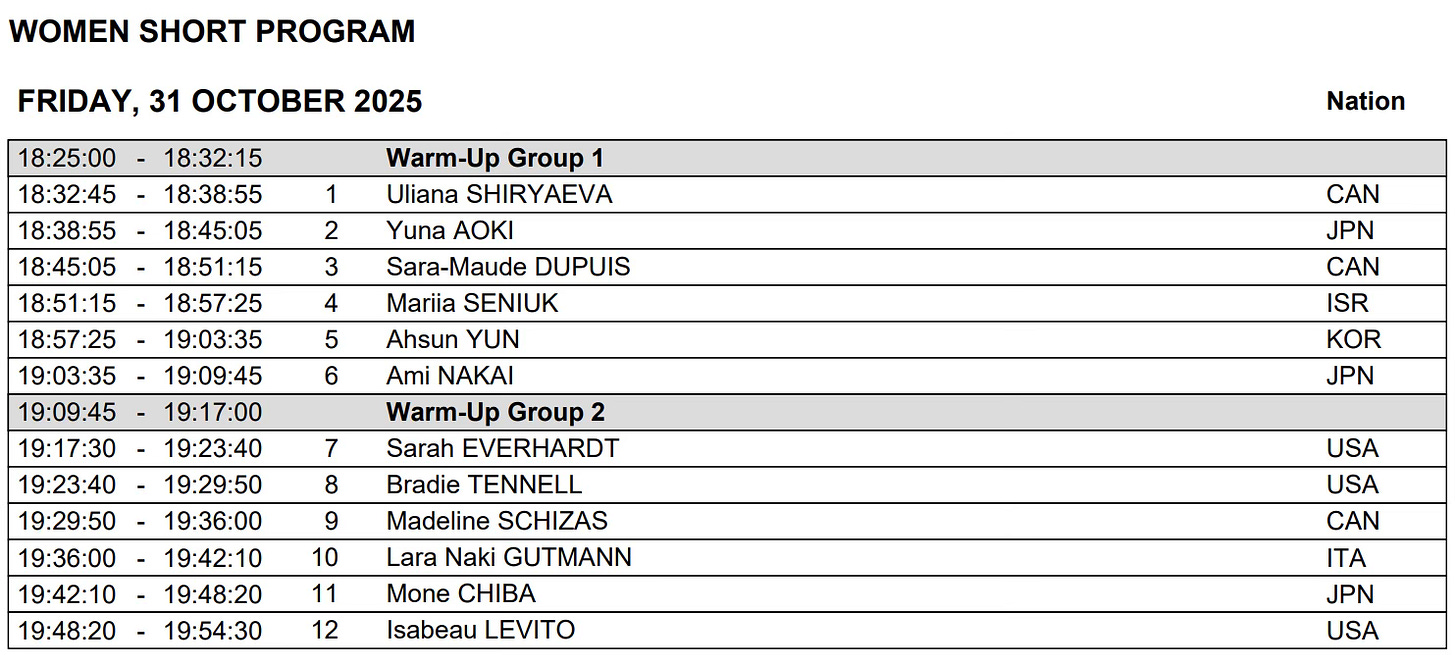 WOMEN SHORT PROGRAM

FRIDAY, 31 OCTOBER 2025

Nation

| 18:25:00 - 18:32:15 | | Warm-Up Group 1 | |
|---|---|---|---|
| 18:32:45 - 18:38:55 | 1 | Uliana SHIRYAEVA | CAN |
| 18:38:55 - 18:45:05 | 2 | Yuna AOKI | JPN |
| 18:45:05 - 18:51:15 | 3 | Sara-Maude DUPUIS | CAN |
| 18:51:15 - 18:57:25 | 4 | Mariia SENIUK | ISR |
| 18:57:25 - 19:03:35 | 5 | Ahsun YUN | KOR |
| 19:03:35 - 19:09:45 | 6 | Ami NAKAI | JPN |
| 19:09:45 - 19:17:00 | | Warm-Up Group 2 | |
| 19:17:30 - 19:23:40 | 7 | Sarah EVERHARDT | USA |
| 19:23:40 - 19:29:50 | 8 | Bradie TENNELL | USA |
| 19:29:50 - 19:36:00 | 9 | Madeline SCHIZAS | CAN |
| 19:36:00 - 19:42:10 | 10 | Lara Naki GUTMANN | ITA |
| 19:42:10 - 19:48:20 | 11 | Mone CHIBA | JPN |
| 19:48:20 - 19:54:30 | 12 | Isabeau LEVITO | USA |